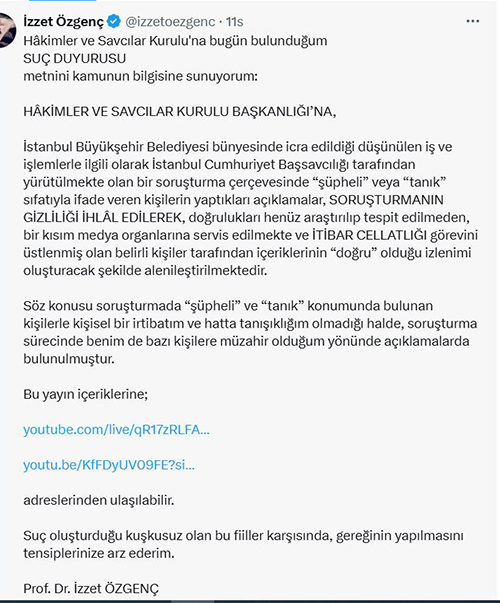 İzzet Özgenç @izzetoezgenc · 11s ···

Hâkimler ve Savcılar Kurulu'na bugün bulunduğum
SUÇ DUYURUSU
metnini kamunun bilgisine sunuyorum:

HÂKİMLER VE SAVCILAR KURULU BAŞKANLIĞI'NA,

İstanbul Büyükşehir Belediyesi bünyesinde icra edildiği düşünülen iş ve işlemlerle ilgili olarak İstanbul Cumhuriyet Başsavcılığı tarafından yürütülmekte olan bir soruşturma çerçevesinde "şüpheli" veya "tanık" sıfatıyla ifade veren kişilerin yaptıkları açıklamalar, SORUŞTURMANIN GİZLİLİĞİ İHLÂL EDİLEREK, doğrulukları henüz araştırılıp tespit edilmeden, bir kısım medya organlarına servis edilmekte ve İTİBAR CELLATLIĞI görevini üstlenmiş olan belirli kişiler tarafından içeriklerinin "doğru" olduğu izlenimi oluşturacak şekilde alenileştirilmektedir.

Söz konusu soruşturmada "şüpheli" ve "tanık" konumunda bulunan kişilerle kişisel bir irtibatım ve hatta tanışıklığım olmadığı halde, soruşturma sürecinde benim de bazı kişilere müzahir olduğum yönünde açıklamalarda bulunulmuştur.

Bu yayın içeriklerine;

youtube.com/live/qR17zRLFA...

youtu.be/KfFDyUV09FE?si...

adreslerinden ulaşılabilir.

Suç oluşturduğu kuşkusuz olan bu fiiller karşısında, gereğinin yapılmasını tensiplerinize arz ederim.

Prof. Dr. İzzet ÖZGENÇ